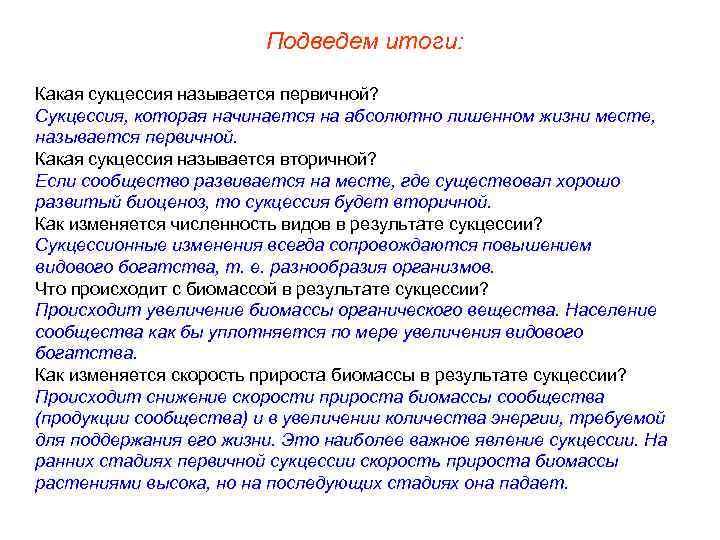 Подведем итоги:

Какая сукцессия называется первичной?
Сукцессия, которая начинается на абсолютно лишенном жизни месте, называется первичной.
Какая сукцессия называется вторичной?
Если сообщество развивается на месте, где существовал хорошо развитый биоценоз, то сукцессия будет вторичной.
Как изменяется численность видов в результате сукцессии?
Сукцессионные изменения всегда сопровождаются повышением видового богатства, т. е. разнообразия организмов.
Что происходит с биомассой в результате сукцессии?
Происходит увеличение биомассы органического вещества. Население сообщества как бы уплотняется по мере увеличения видового богатства.
Как изменяется скорость прироста биомассы в результате сукцессии?
Происходит снижение скорости прироста биомассы сообщества (продукции сообщества) и в увеличении количества энергии, требуемой для поддержания его жизни. Это наиболее важное явление сукцессии. На ранних стадиях первичной сукцессии скорость прироста биомассы растениями высока, но на последующих стадиях она падает.